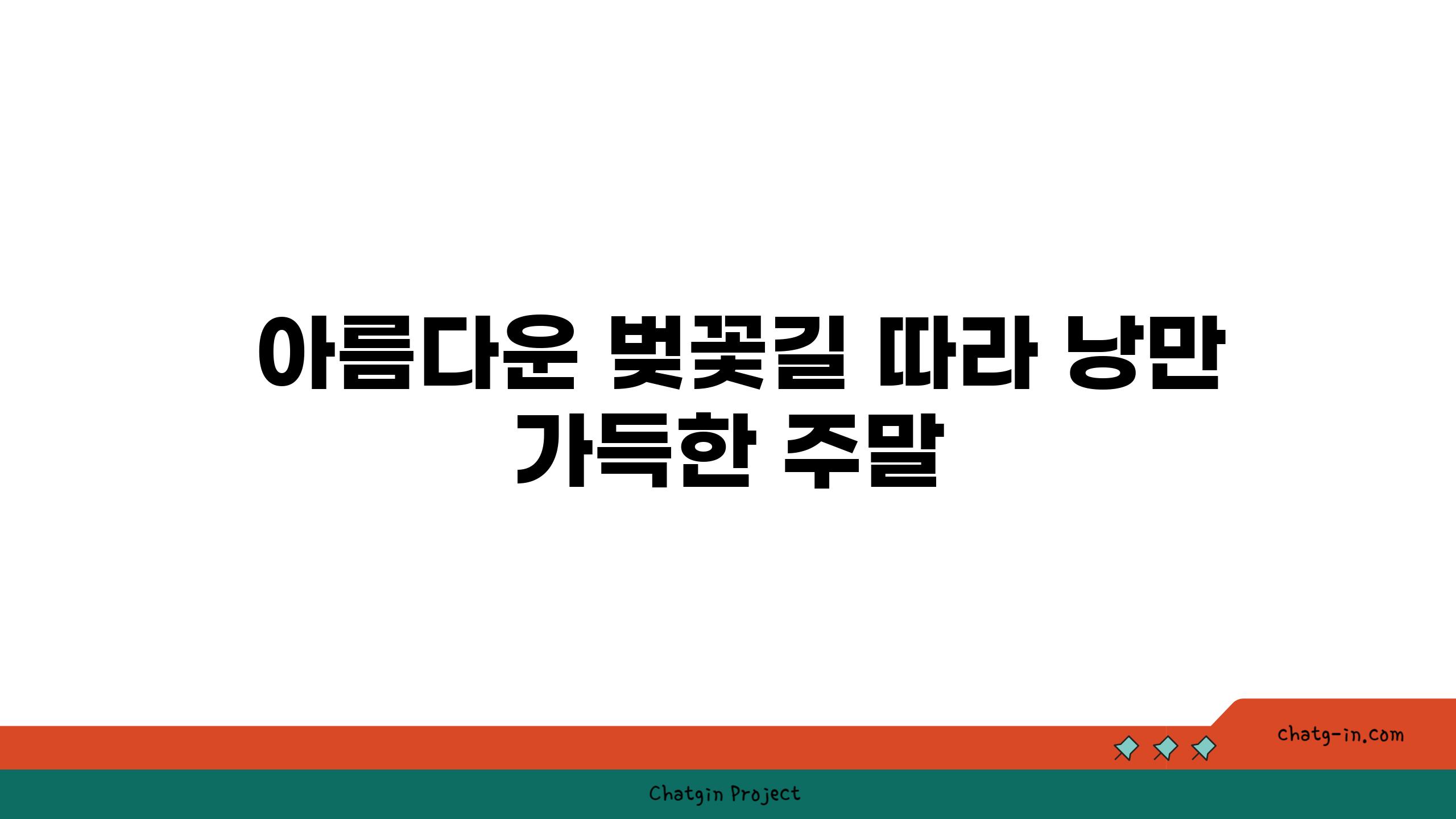 아름다운 벚꽃길 따라 낭만 가득한 주말

chatg-in.com

Chatgin Project